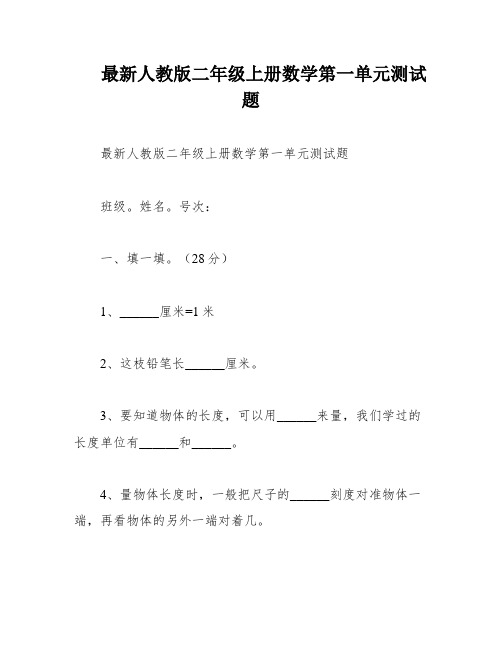 最新人教版二年级上册数学第一单元测试题

最新人教版二年级上册数学第一单元测试题

班级。姓名。号次：

一、填一填。（28 分）

1、______厘米=1 米

2、这枝铅笔长______厘米。

3、要知道物体的长度，可以用______来量，我们学过的长度单位有______和______。

4、量物体长度时，一般把尺子的______刻度对准物体一端，再看物体的另外一端对着几。